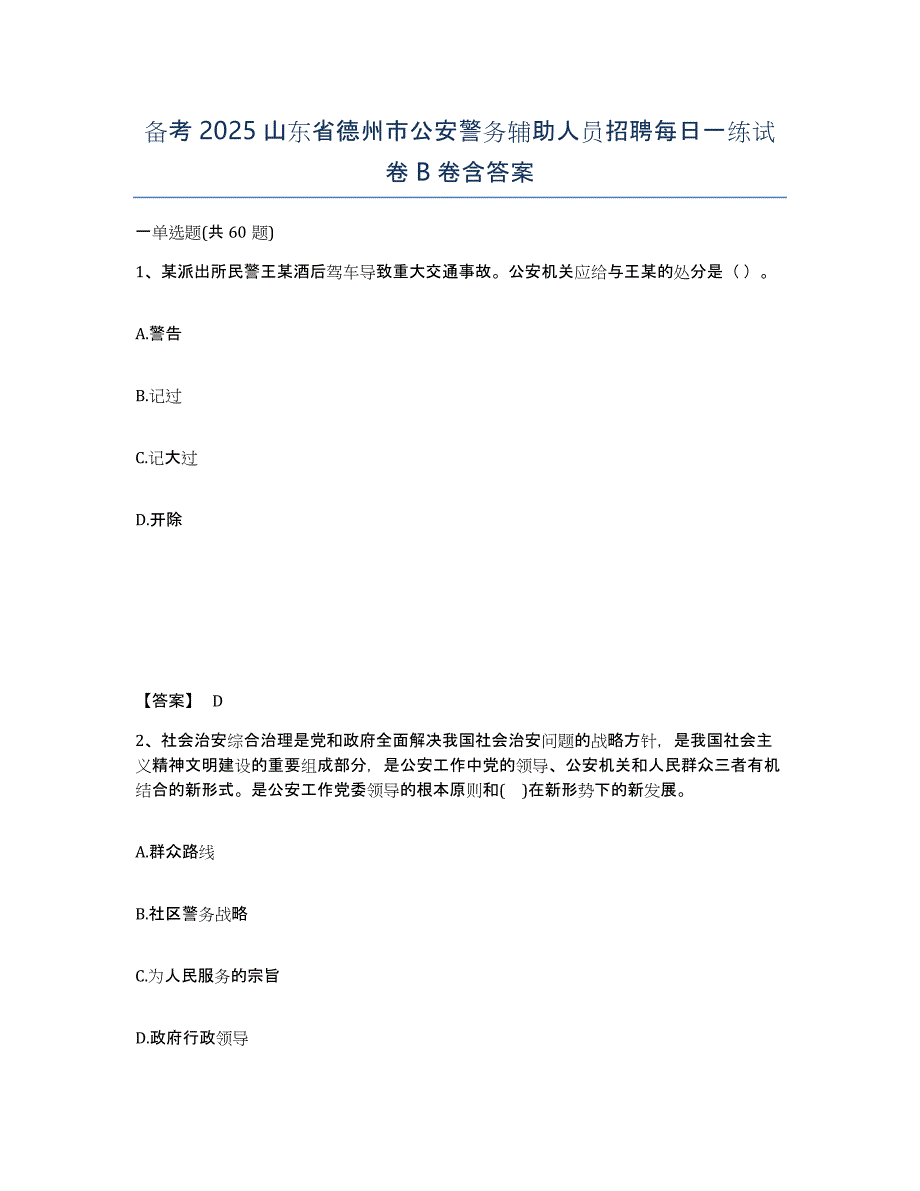 备考 2025 山东省德州市公安警务辅助人员招聘每日一练试卷 B 卷含答案

一单选题(共 60 题)

1、某派出所民警王某酒后驾车导致重大交通事故。公安机关应给与王某的处分是（ ）。

A.警告

B.记过

C.记大过

D.开除

【答案】 D

2、社会治安综合治理是党和政府全面解决我国社会治安问题的战略方针，是我国社会主义精神文明建设的重要组成部分，是公安工作中党的领导、公安机关和人民群众三者有机结合的新形式。是公安工作党委领导的根本原则和( )在新形势下的新发展。

A.群众路线

B.社区警务战略

C.为人民服务的宗旨

D.政府行政领导